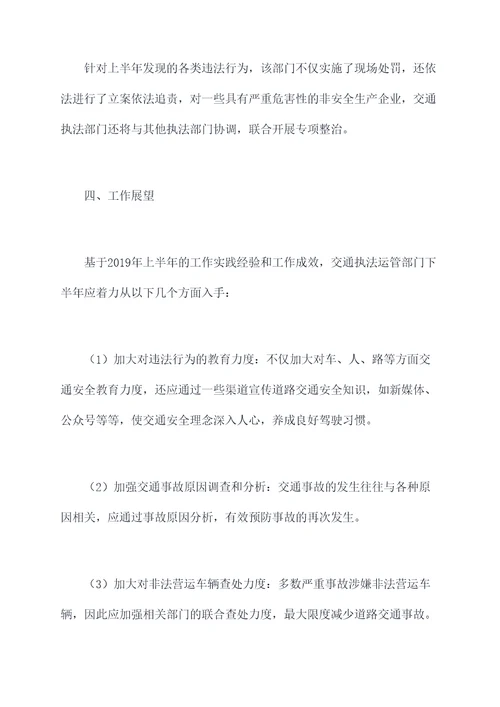 针对上半年发现的各类违法行为，该部门不仅实施了现场处罚，还依法进行了立案依法追责，对一些具有严重危害性的非安全生产企业，交通执法部门还将与其他执法部门协调，联合开展专项整治。

四、工作展望

基于2019年上半年的工作实践经验和工作成效，交通执法运管部门下半年应着力从以下几个方面入手：

（1）加大对违法行为的教育力度：不仅加大对车、人、路等方面交通安全教育力度，还应通过一些渠道宣传道路交通安全知识，如新媒体、公众号等等，使交通安全理念深入人心，养成良好驾驶习惯。

（2）加强交通事故原因调查和分析：交通事故的发生往往与各种原因相关，应通过事故原因分析，有效预防事故的再次发生。

（3）加大对非法营运车辆查处力度：多数严重事故涉嫌非法营运车辆，因此应加强相关部门的联合查处力度，最大限度减少道路交通事故。